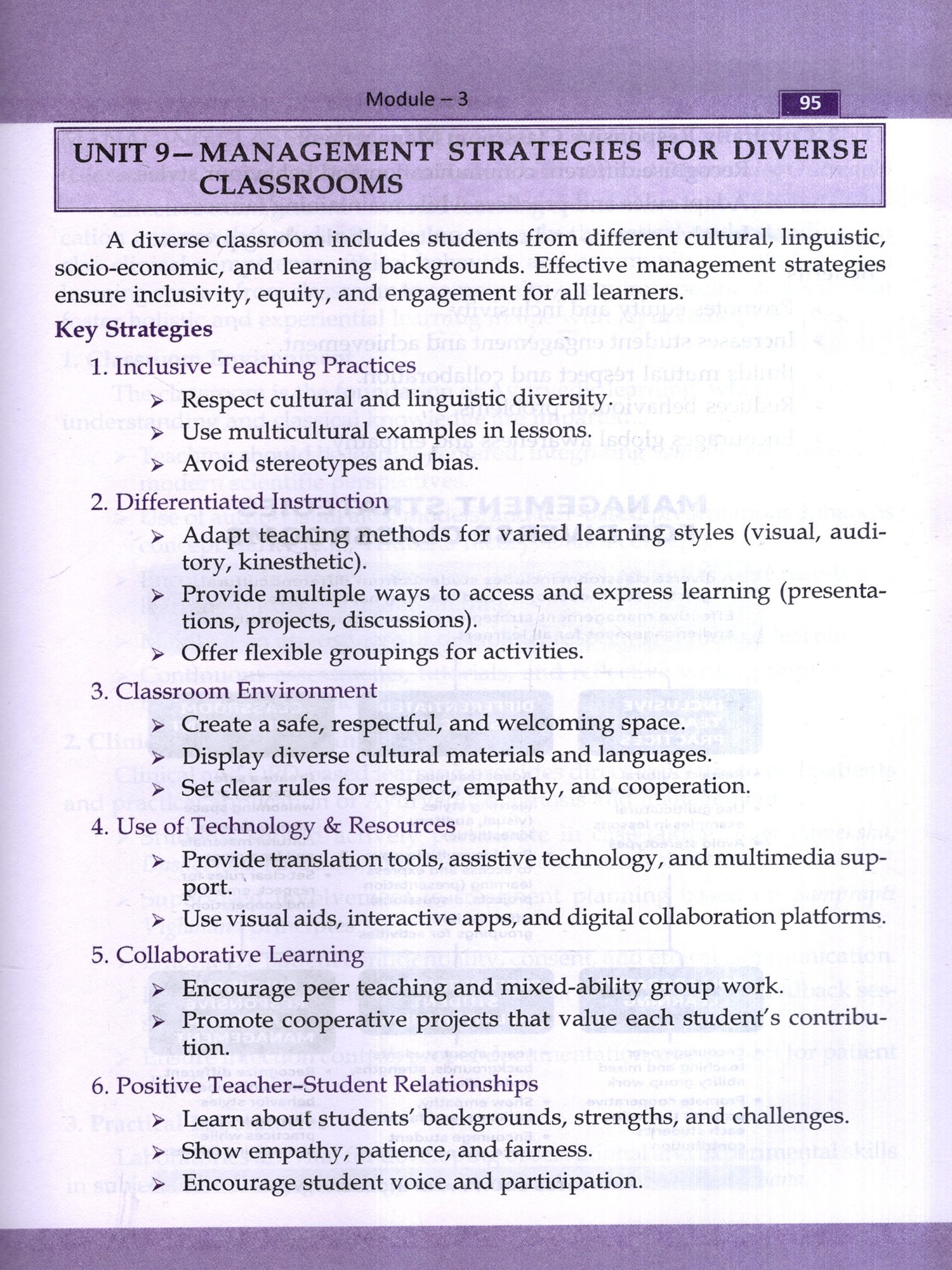 Module – 3

95

UNIT 9 – MANAGEMENT STRATEGIES FOR DIVERSE CLASSROOMS

A diverse classroom includes students from different cultural, linguistic, socio-economic, and learning backgrounds. Effective management strategies ensure inclusivity, equity, and engagement for all learners.

Key Strategies

1. Inclusive Teaching Practices
➢ Respect cultural and linguistic diversity.
➢ Use multicultural examples in lessons.
➢ Avoid stereotypes and bias.

2. Differentiated Instruction
➢ Adapt teaching methods for varied learning styles (visual, auditory, kinesthetic).
➢ Provide multiple ways to access and express learning (presentations, projects, discussions).
➢ Offer flexible groupings for activities.

3. Classroom Environment
➢ Create a safe, respectful, and welcoming space.
➢ Display diverse cultural materials and languages.
➢ Set clear rules for respect, empathy, and cooperation.

4. Use of Technology & Resources
➢ Provide translation tools, assistive technology, and multimedia support.
➢ Use visual aids, interactive apps, and digital collaboration platforms.

5. Collaborative Learning
➢ Encourage peer teaching and mixed-ability group work.
➢ Promote cooperative projects that value each student's contribution.

6. Positive Teacher–Student Relationships
➢ Learn about students' backgrounds, strengths, and challenges.
➢ Show empathy, patience, and fairness.
➢ Encourage student voice and participation.